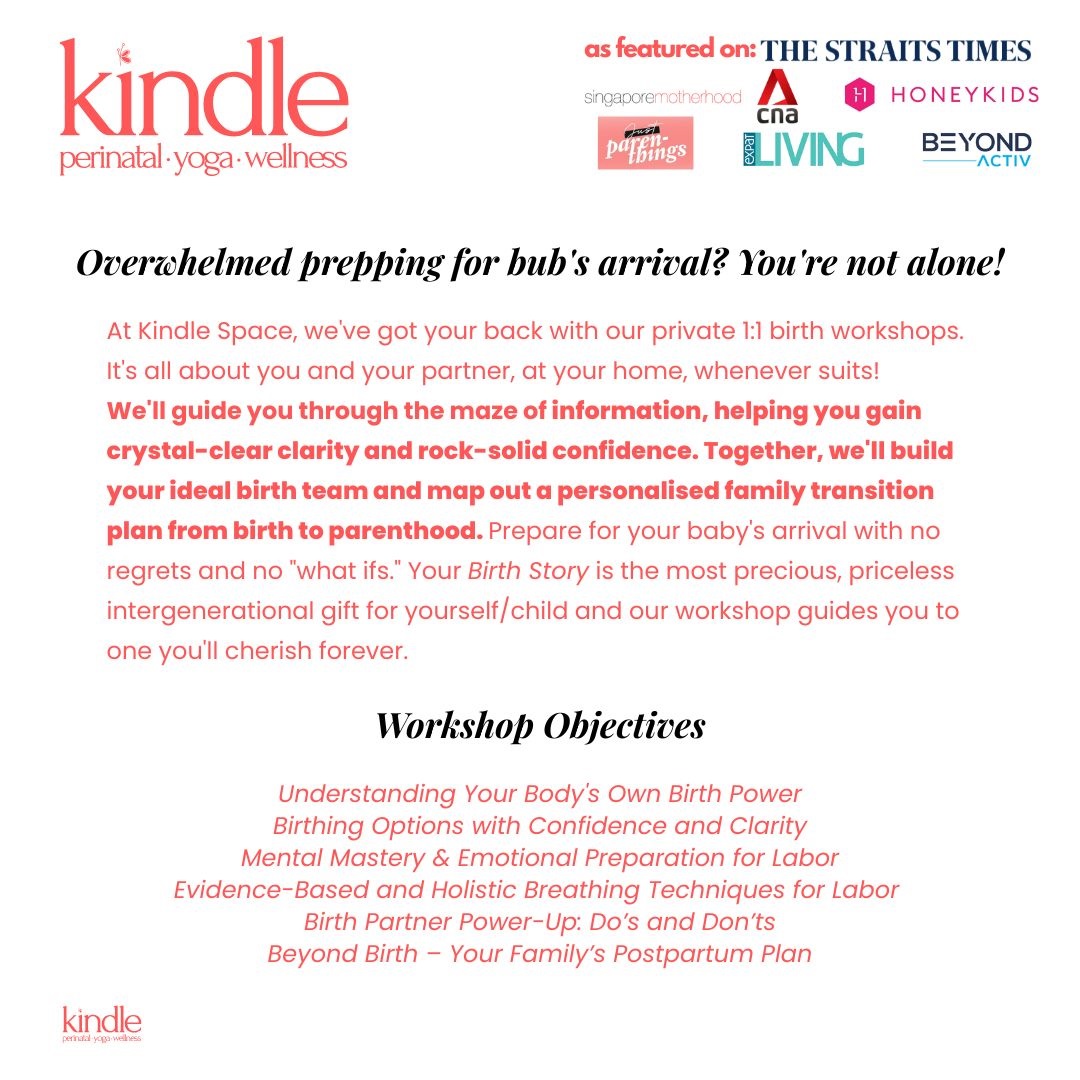 kindle
perinatal · yoga · wellness

as featured on: THE STRAITS TIMES
singaporemotherhood
cna
HONEYKIDS
just parenthings
EXPAT LIVING
BEYOND ACTIV

Overwhelmed prepping for bub's arrival? You're not alone!

At Kindle Space, we've got your back with our private 1:1 birth workshops. It's all about you and your partner, at your home, whenever suits! We'll guide you through the maze of information, helping you gain crystal-clear clarity and rock-solid confidence. Together, we'll build your ideal birth team and map out a personalised family transition plan from birth to parenthood. Prepare for your baby's arrival with no regrets and no "what ifs." Your Birth Story is the most precious, priceless intergenerational gift for yourself/child and our workshop guides you to one you'll cherish forever.

Workshop Objectives

Understanding Your Body's Own Birth Power
Birthing Options with Confidence and Clarity
Mental Mastery & Emotional Preparation for Labor
Evidence-Based and Holistic Breathing Techniques for Labor
Birth Partner Power-Up: Do's and Don'ts
Beyond Birth – Your Family's Postpartum Plan

kindle
perinatal · yoga · wellness